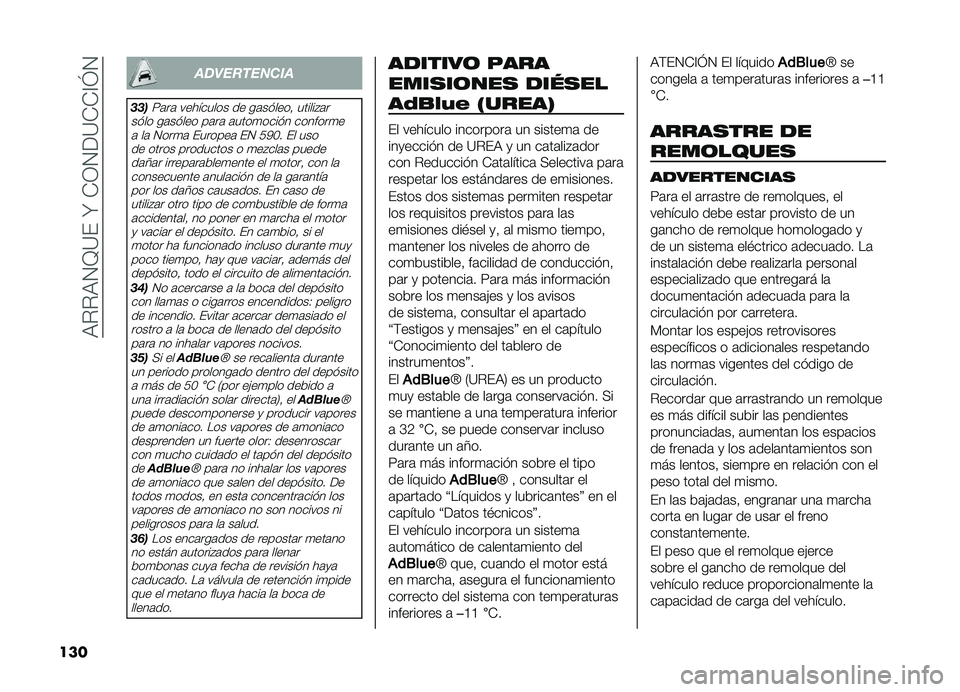 ARRANQUE Y CONDUCCIÓN

ADVERTENCIA

33) Para vehículos de gasóleo, utilizar sólo gasóleo para automoción conforme a la Norma Europea EN 590. El uso de otros productos o mezclas puede dañar irreparablemente el motor, con la consecuente anulación de la garantía por los daños causados. En caso de utilizar otro tipo de combustible de forma accidental, no poner en marcha el motor y vaciar el depósito. En cambio, si el motor ha funcionado incluso durante muy poco tiempo, hay que vaciar, además del depósito, todo el circuito de alimentación.
34) No acercarse a la boca del depósito con llamas o cigarros encendidos: peligro de incendio. Evitar acercar demasiado el rostro a la boca de llenado del depósito para no inhalar vapores nocivos.
35) Si el AdBlue® se recalienta durante un periodo prolongado dentro del depósito a más de 50 °C (por ejemplo debido a una irradiación solar directa), el AdBlue® puede descomponerse y producir vapores de amoniaco. Los vapores de amoniaco desprenden un fuerte olor: desenroscar con mucho cuidado el tapón del depósito de AdBlue® para no inhalar los vapores de amoniaco que salen del depósito. De todos modos, en esta concentración los vapores de amoniaco no son nocivos ni peligrosos para la salud.
36) Los encargados de repostar metano no están autorizados para llenar bombonas cuya fecha de revisión haya caducado. La válvula de retención impide que el metano fluya hacia la boca de llenado.

ADITIVO PARA EMISIONES DIÉSEL AdBlue (UREA)

El vehículo incorpora un sistema de inyección de UREA y un catalizador con Reducción Catalítica Selectiva para respetar los estándares de emisiones. Estos dos sistemas permiten respetar los requisitos previstos para las emisiones diésel y, al mismo tiempo, mantener los niveles de ahorro de combustible, facilidad de conducción, par y potencia. Para más información sobre los mensajes y los avisos de sistema, consultar el apartado “Testigos y mensajes” en el capítulo “Conocimiento del tablero de instrumentos”.
El AdBlue® (UREA) es un producto muy estable de larga conservación. Si se mantiene a una temperatura inferior a 32 °C, se puede conservar incluso durante un año.
Para más información sobre el tipo de líquido AdBlue® , consultar el apartado “Líquidos y lubricantes” en el capítulo “Datos técnicos”.
El vehículo incorpora un sistema automático de calentamiento del AdBlue® que, cuando el motor está en marcha, asegura el funcionamiento correcto del sistema con temperaturas inferiores a –11 °C.

ATENCIÓN El líquido AdBlue® se congela a temperaturas inferiores a –11 °C.

ARRASTRE DE REMOLQUES

ADVERTENCIAS

Para el arrastre de remolques, el vehículo debe estar provisto de un gancho de remolque homologado y de un sistema eléctrico adecuado. La instalación debe realizarla personal especializado que entregará la documentación adecuada para la circulación por carretera.
Montar los espejos retrovisores específicos o adicionales respetando las normas vigentes del código de circulación.
Recordar que arrastrando un remolque es más difícil subir las pendientes pronunciadas, aumentan los espacios de frenada y los adelantamientos son más lentos, siempre en relación con el peso total del mismo.
En las bajadas, engranar una marcha corta en lugar de usar el freno constantemente.
El peso que el remolque ejerce sobre el gancho de remolque del vehículo reduce proporcionalmente la capacidad de carga del vehículo.

130

carmanualsonline.info